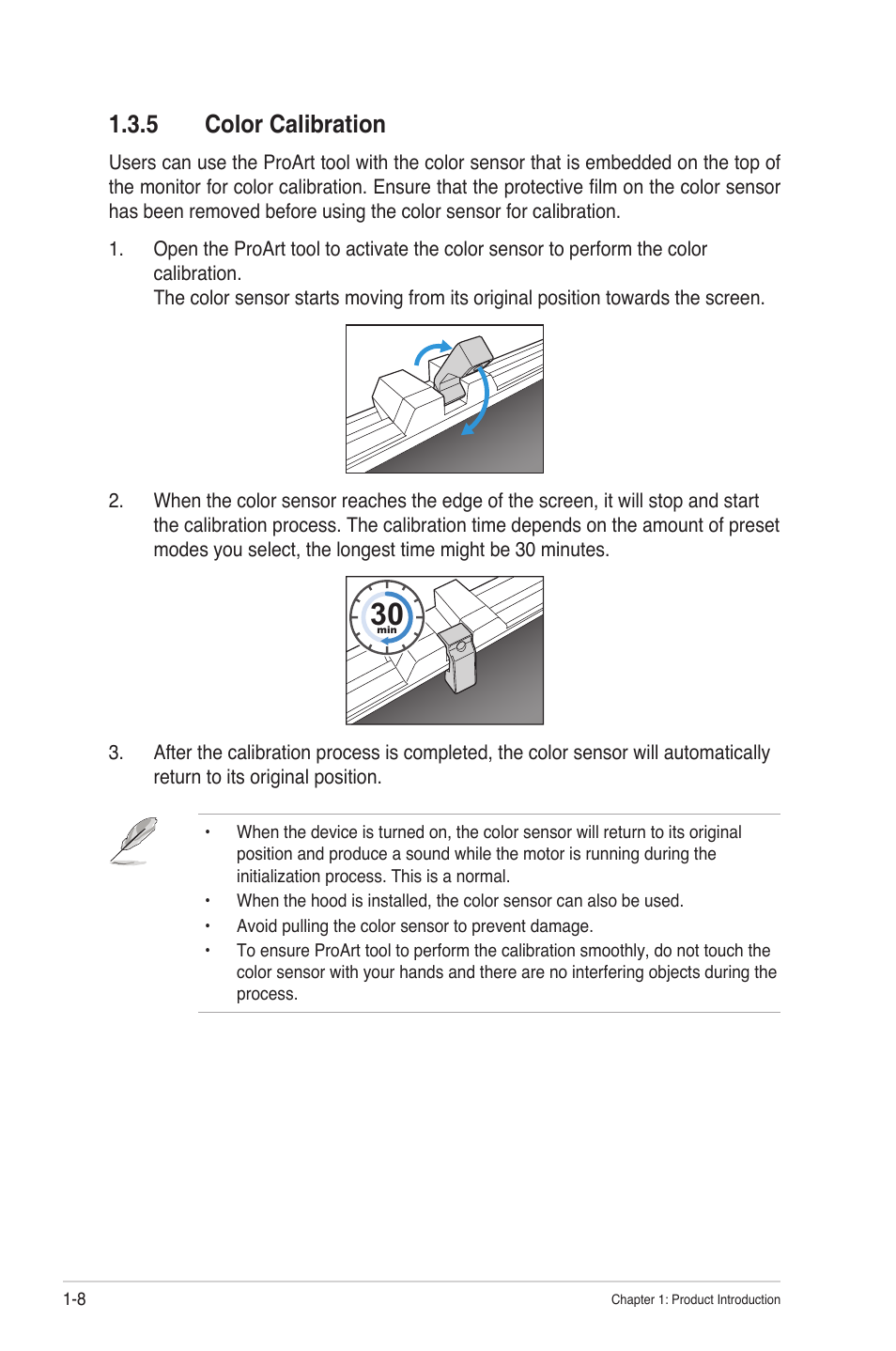 1.3.5 Color Calibration

Users can use the ProArt tool with the color sensor that is embedded on the top of the monitor for color calibration. Ensure that the protective film on the color sensor has been removed before using the color sensor for calibration.

1. Open the ProArt tool to activate the color sensor to perform the color calibration.
The color sensor starts moving from its original position towards the screen.

2. When the color sensor reaches the edge of the screen, it will stop and start the calibration process. The calibration time depends on the amount of preset modes you select, the longest time might be 30 minutes.

30
min

3. After the calibration process is completed, the color sensor will automatically return to its original position.

• When the device is turned on, the color sensor will return to its original position and produce a sound while the motor is running during the initialization process. This is a normal.
• When the hood is installed, the color sensor can also be used.
• Avoid pulling the color sensor to prevent damage.
• To ensure ProArt tool to perform the calibration smoothly, do not touch the color sensor with your hands and there are no interfering objects during the process.

1-8

Chapter 1: Product Introduction